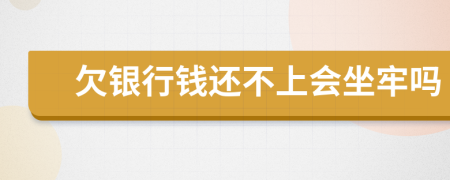 欠银行钱还不上会坐牢吗